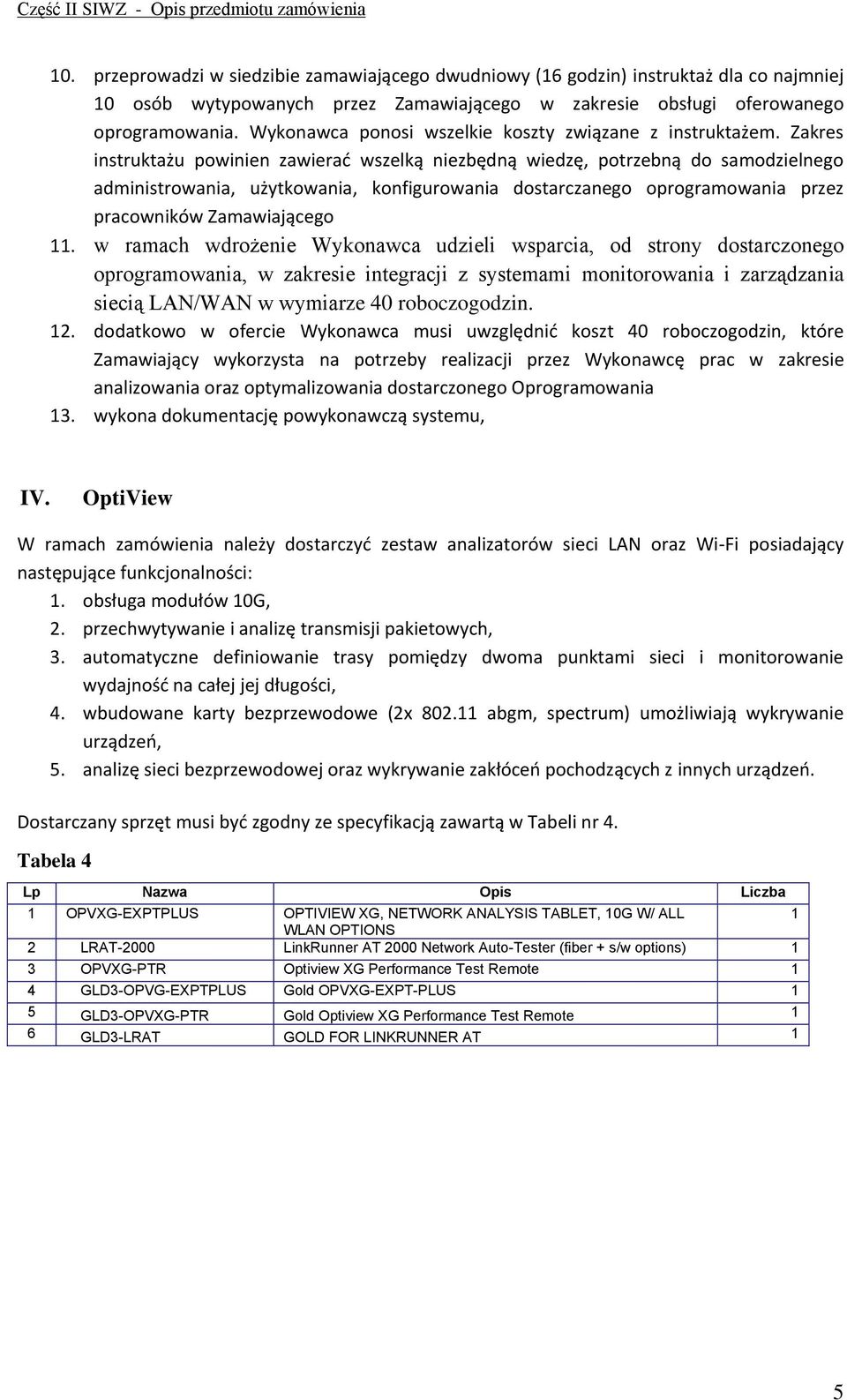 Część II SIWZ - Opis przedmiotu zamówienia

10. przeprowadzi w siedzibie zamawiającego dwudniowy (16 godzin) instruktaż dla co najmniej 10 osób wytypowanych przez Zamawiającego w zakresie obsługi oferowanego oprogramowania. Wykonawca ponosi wszelkie koszty związane z instruktażem. Zakres instruktażu powinien zawierać wszelką niezbędną wiedzę, potrzebną do samodzielnego administrowania, użytkowania, konfigurowania dostarczanego oprogramowania przez pracowników Zamawiającego
11. w ramach wdrożenie Wykonawca udzieli wsparcia, od strony dostarczonego oprogramowania, w zakresie integracji z systemami monitorowania i zarządzania siecią LAN/WAN w wymiarze 40 roboczogodzin.
12. dodatkowo w ofercie Wykonawca musi uwzględnić koszt 40 roboczogodzin, które Zamawiający wykorzysta na potrzeby realizacji przez Wykonawcę prac w zakresie analizowania oraz optymalizowania dostarczonego Oprogramowania
13. wykona dokumentację powykonawczą systemu,

IV. OptiView

W ramach zamówienia należy dostarczyć zestaw analizatorów sieci LAN oraz Wi-Fi posiadający następujące funkcjonalności:
1. obsługa modułów 10G,
2. przechwytywanie i analizę transmisji pakietowych,
3. automatyczne definiowanie trasy pomiędzy dwoma punktami sieci i monitorowanie wydajność na całej jej długości,
4. wbudowane karty bezprzewodowe (2x 802.11 abgm, spectrum) umożliwiają wykrywanie urządzeń,
5. analizę sieci bezprzewodowej oraz wykrywanie zakłóceń pochodzących z innych urządzeń.

Dostarczany sprzęt musi być zgodny ze specyfikacją zawartą w Tabeli nr 4.

Tabela 4

| Lp | Nazwa | Opis | Liczba |
|---|---|---|---|
| 1 | OPVXG-EXPTPLUS | OPTIVIEW XG, NETWORK ANALYSIS TABLET, 10G W/ ALL WLAN OPTIONS | 1 |
| 2 | LRAT-2000 | LinkRunner AT 2000 Network Auto-Tester (fiber + s/w options) | 1 |
| 3 | OPVXG-PTR | Optiview XG Performance Test Remote | 1 |
| 4 | GLD3-OPVG-EXPTPLUS | Gold OPVXG-EXPT-PLUS | 1 |
| 5 | GLD3-OPVXG-PTR | Gold Optiview XG Performance Test Remote | 1 |
| 6 | GLD3-LRAT | GOLD FOR LINKRUNNER AT | 1 |

5